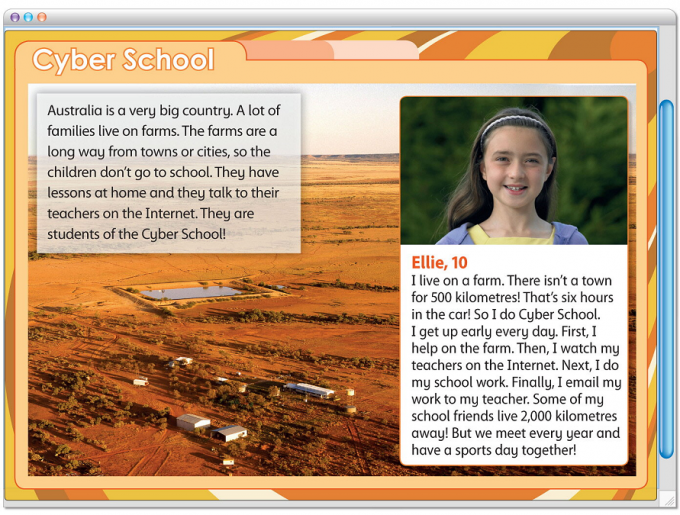 Cyber School

Australia is a very big country. A lot of families live on farms. The farms are a long way from towns or cities, so the children don't go to school. They have lessons at home and they talk to their teachers on the Internet. They are students of the Cyber School!

Ellie, 10
I live on a farm. There isn't a town for 500 kilometres! That's six hours in the car! So I do Cyber School. I get up early every day. First, I help on the farm. Then, I watch my teachers on the Internet. Next, I do my school work. Finally, I email my work to my teacher. Some of my school friends live 2,000 kilometres away! But we meet every year and have a sports day together!